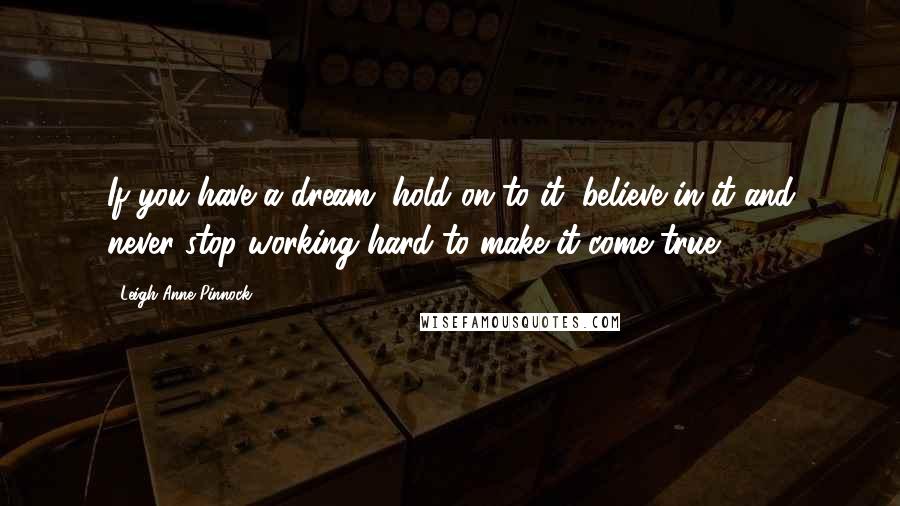 If you have a dream, hold on to it, believe in it and never stop working hard to make it come true.

Leigh-Anne Pinnock

WISEFAMOUSQUOTES.COM